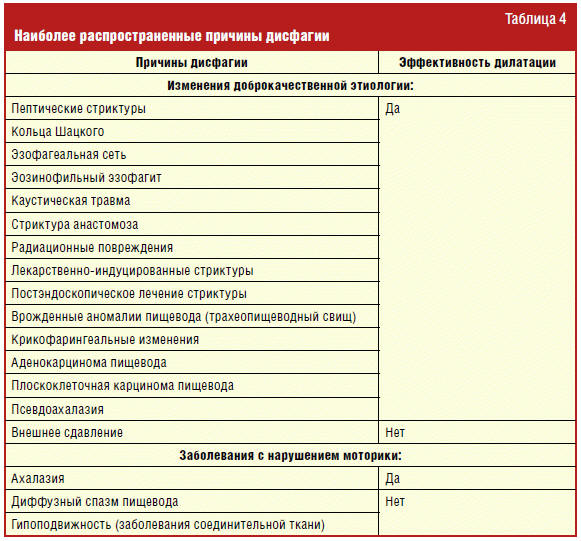 Таблица 4
Наиболее распространенные причины дисфагии

| Причины дисфагии | Эффективность дилатации |
|---|---|
| Изменения доброкачественной этиологии: | |
| Пептические стриктуры | Да |
| Кольца Шацкого | |
| Эзофагеальная сеть | |
| Эозинофильный эзофагит | |
| Каустическая травма | |
| Стриктура анастомоза | |
| Радиационные повреждения | |
| Лекарственно-индуцированные стриктуры | |
| Постэндоскопическое лечение стриктуры | |
| Врожденные аномалии пищевода (трахеопищеводный свищ) | |
| Крикофарингеальные изменения | |
| Аденокарцинома пищевода | |
| Плоскоклеточная карцинома пищевода | |
| Псевдоахалазия | |
| Внешнее сдавление | Нет |
| Заболевания с нарушением моторики: | |
| Ахалазия | Да |
| Диффузный спазм пищевода | Нет |
| Гипоподвижность (заболевания соединительной ткани) | |